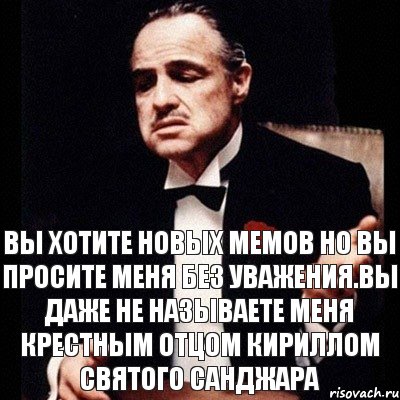 ВЫ ХОТИТЕ НОВЫХ МЕМОВ НО ВЫ ПРОСИТЕ МЕНЯ БЕЗ УВАЖЕНИЯ.ВЫ ДАЖЕ НЕ НАЗЫВАЕТЕ МЕНЯ КРЕСТНЫМ ОТЦОМ КИРИЛЛОМ СВЯТОГО САНДЖАРА

risovach.ru